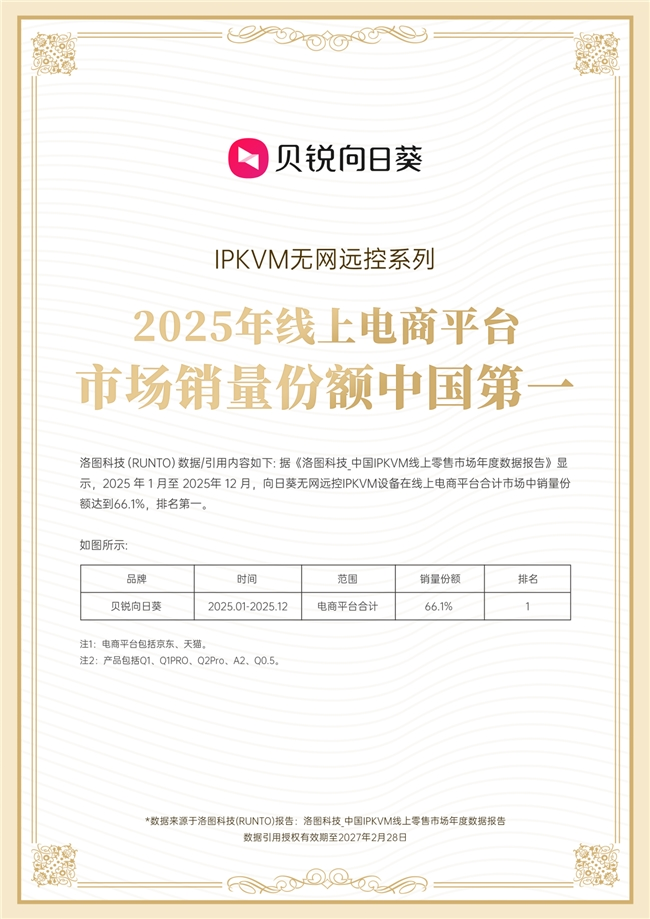 贝锐向日葵

IPKVM无网远控系列

2025年线上电商平台
市场销量份额中国第一

洛图科技（RUNTO）数据/引用内容如下：据《洛图科技_中国IPKVM线上零售市场年度数据报告》显示，2025年1月至2025年12月，向日葵无网远控IPKVM设备在线上电商平台合计市场中销量份额达到66.1%，排名第一。

如图所示：

| 品牌 | 时间 | 范围 | 销量份额 | 排名 |
|---|---|---|---|---|
| 贝锐向日葵 | 2025.01-2025.12 | 电商平台合计 | 66.1% | 1 |

注1：电商平台包括京东、天猫。
注2：产品包括Q1、Q1PRO、Q2Pro、A2、Q0.5。

*数据来源于洛图科技(RUNTO)报告：洛图科技_中国IPKVM线上零售市场年度数据报告
数据引用授权有效期至2027年2月28日